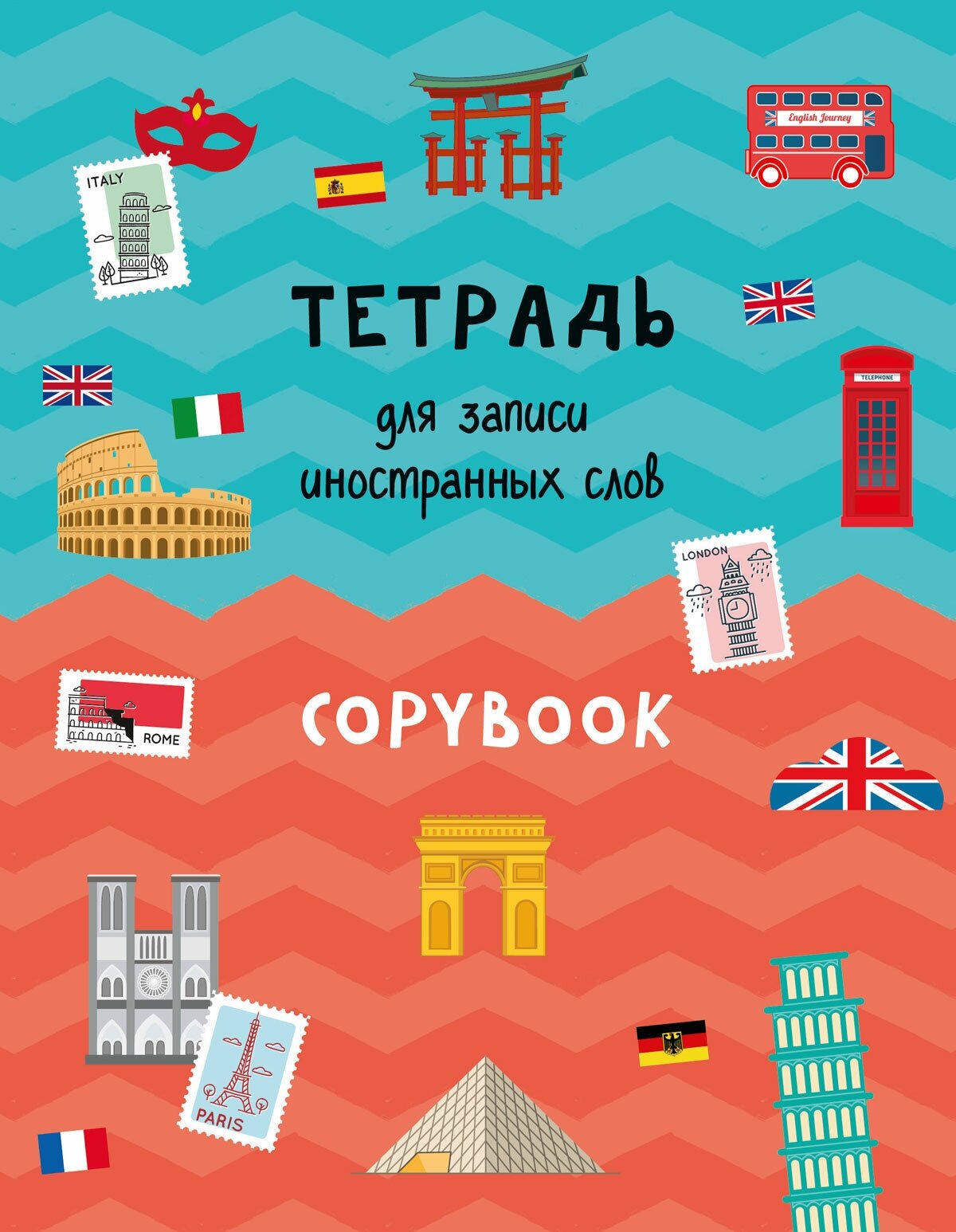 ITALY

English Journey

ТЕТРАДЬ

для записи иностранных слов

TELEPHONE

LONDON

ROME

COPYBOOK

PARIS